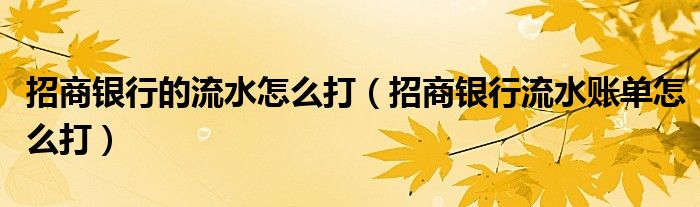 招商银行的流水怎么打（招商银行流水账单怎么打）